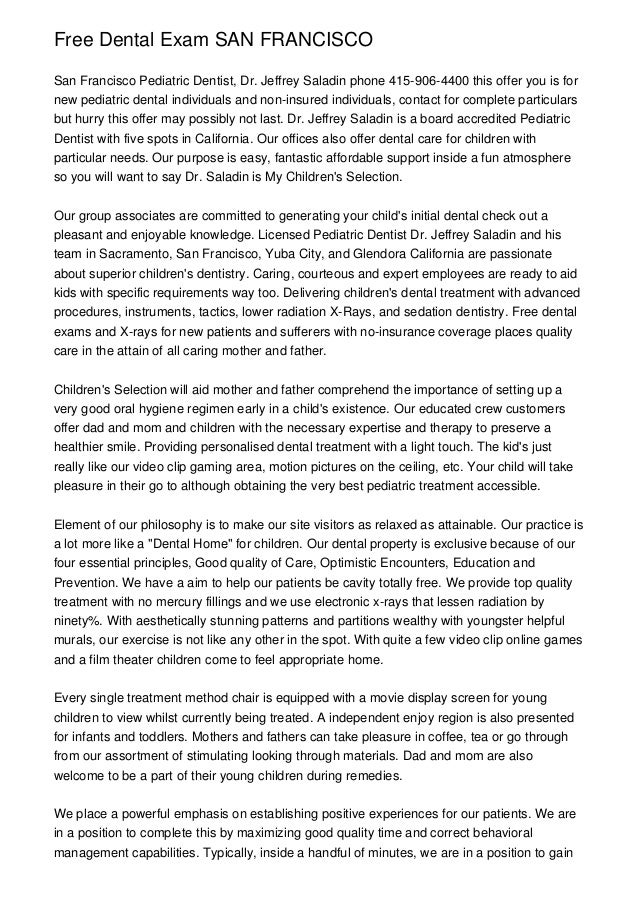 Free Dental Exam SAN FRANCISCO

San Francisco Pediatric Dentist, Dr. Jeffrey Saladin phone 415-906-4400 this offer you is for new pediatric dental individuals and non-insured individuals, contact for complete particulars but hurry this offer may possibly not last. Dr. Jeffrey Saladin is a board accredited Pediatric Dentist with five spots in California. Our offices also offer dental care for children with particular needs. Our purpose is easy, fantastic affordable support inside a fun atmosphere so you will want to say Dr. Saladin is My Children's Selection.

Our group associates are committed to generating your child's initial dental check out a pleasant and enjoyable knowledge. Licensed Pediatric Dentist Dr. Jeffrey Saladin and his team in Sacramento, San Francisco, Yuba City, and Glendora California are passionate about superior children's dentistry. Caring, courteous and expert employees are ready to aid kids with specific requirements way too. Delivering children's dental treatment with advanced procedures, instruments, tactics, lower radiation X-Rays, and sedation dentistry. Free dental exams and X-rays for new patients and sufferers with no-insurance coverage places quality care in the attain of all caring mother and father.

Children's Selection will aid mother and father comprehend the importance of setting up a very good oral hygiene regimen early in a child's existence. Our educated crew customers offer dad and mom and children with the necessary expertise and therapy to preserve a healthier smile. Providing personalised dental treatment with a light touch. The kid's just really like our video clip gaming area, motion pictures on the ceiling, etc. Your child will take pleasure in their go to although obtaining the very best pediatric treatment accessible.

Element of our philosophy is to make our site visitors as relaxed as attainable. Our practice is a lot more like a "Dental Home" for children. Our dental property is exclusive because of our four essential principles, Good quality of Care, Optimistic Encounters, Education and Prevention. We have a aim to help our patients be cavity totally free. We provide top quality treatment with no mercury fillings and we use electronic x-rays that lessen radiation by ninety%. With aesthetically stunning patterns and partitions wealthy with youngster helpful murals, our exercise is not like any other in the spot. With quite a few video clip online games and a film theater children come to feel appropriate home.

Every single treatment method chair is equipped with a movie display screen for young children to view whilst currently being treated. A independent enjoy region is also presented for infants and toddlers. Mothers and fathers can take pleasure in coffee, tea or go through from our assortment of stimulating looking through materials. Dad and mom are also welcome to be a part of their young children during remedies.

We place a powerful emphasis on establishing positive experiences for our patients. We are in a position to complete this by maximizing good quality time and correct behavioral management capabilities. Typically, inside a handful of minutes, we are in a position to gain